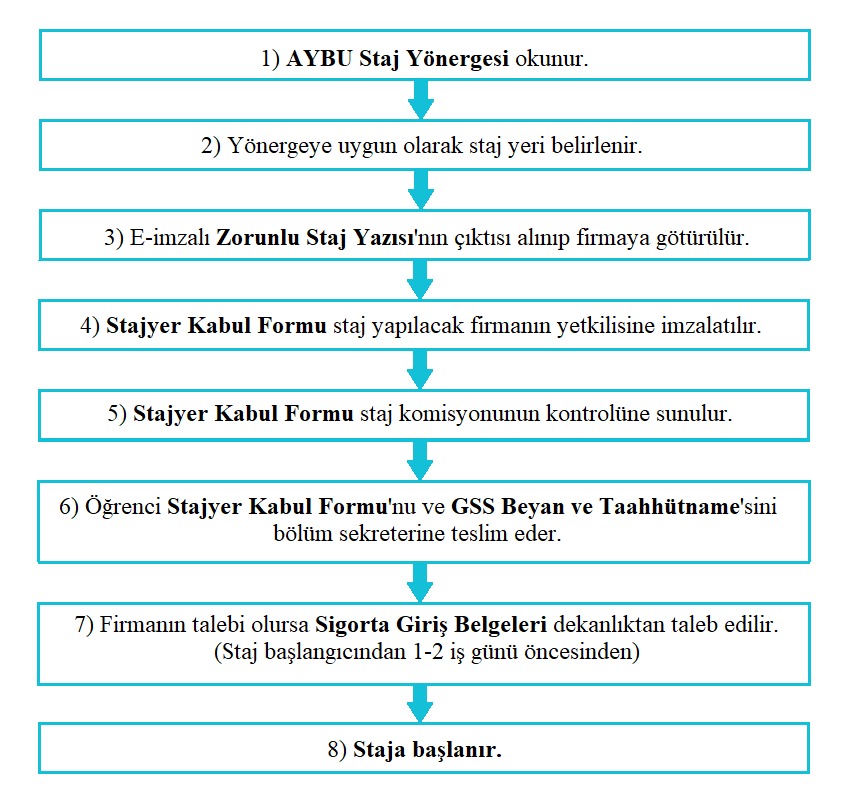 1) AYBU Staj Yönergesi okunur.

2) Yönergeye uygun olarak staj yeri belirlenir.

3) E-imzalı Zorunlu Staj Yazısı'nın çıktısı alınıp firmaya götürülür.

4) Stajyer Kabul Formu staj yapılacak firmanın yetkilisine imzalatılır.

5) Stajyer Kabul Formu staj komisyonunun kontrolüne sunulur.

6) Öğrenci Stajyer Kabul Formu'nu ve GSS Beyan ve Taahhütname'sini bölüm sekreterine teslim eder.

7) Firmanın talebi olursa Sigorta Giriş Belgeleri dekanlıktan taleb edilir. (Staj başlangıcından 1-2 iş günü öncesinden)

8) Staja başlanır.